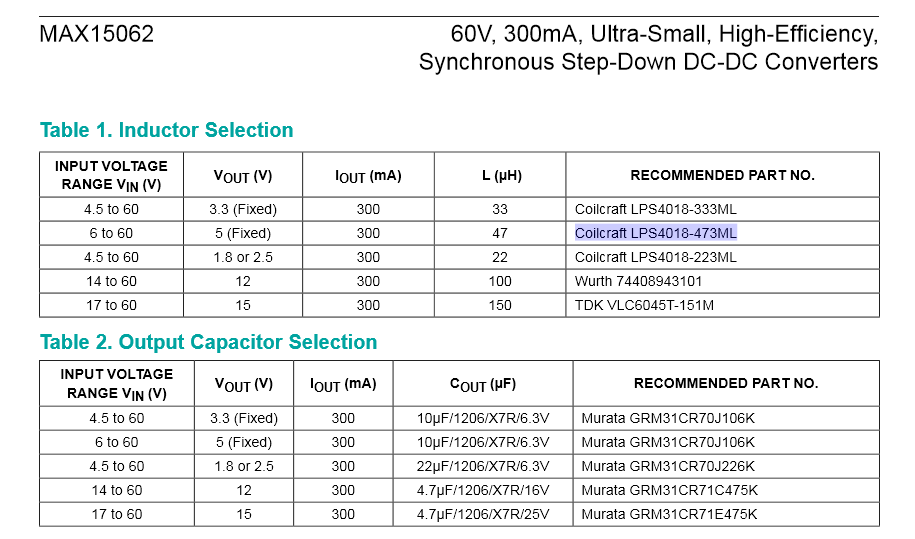 MAX15062

60V, 300mA, Ultra-Small, High-Efficiency, Synchronous Step-Down DC-DC Converters

Table 1. Inductor Selection

| INPUT VOLTAGE RANGE $V_{IN}$ (V) | $V_{OUT}$ (V) | $I_{OUT}$ (mA) | L (µH) | RECOMMENDED PART NO. |
|---|---|---|---|---|
| 4.5 to 60 | 3.3 (Fixed) | 300 | 33 | Coilcraft LPS4018-333ML |
| 6 to 60 | 5 (Fixed) | 300 | 47 | Coilcraft LPS4018-473ML |
| 4.5 to 60 | 1.8 or 2.5 | 300 | 22 | Coilcraft LPS4018-223ML |
| 14 to 60 | 12 | 300 | 100 | Wurth 74408943101 |
| 17 to 60 | 15 | 300 | 150 | TDK VLC6045T-151M |

Table 2. Output Capacitor Selection

| INPUT VOLTAGE RANGE $V_{IN}$ (V) | $V_{OUT}$ (V) | $I_{OUT}$ (mA) | $C_{OUT}$ (µF) | RECOMMENDED PART NO. |
|---|---|---|---|---|
| 4.5 to 60 | 3.3 (Fixed) | 300 | 10µF/1206/X7R/6.3V | Murata GRM31CR70J106K |
| 6 to 60 | 5 (Fixed) | 300 | 10µF/1206/X7R/6.3V | Murata GRM31CR70J106K |
| 4.5 to 60 | 1.8 or 2.5 | 300 | 22µF/1206/X7R/6.3V | Murata GRM31CR70J226K |
| 14 to 60 | 12 | 300 | 4.7µF/1206/X7R/16V | Murata GRM31CR71C475K |
| 17 to 60 | 15 | 300 | 4.7µF/1206/X7R/25V | Murata GRM31CR71E475K |